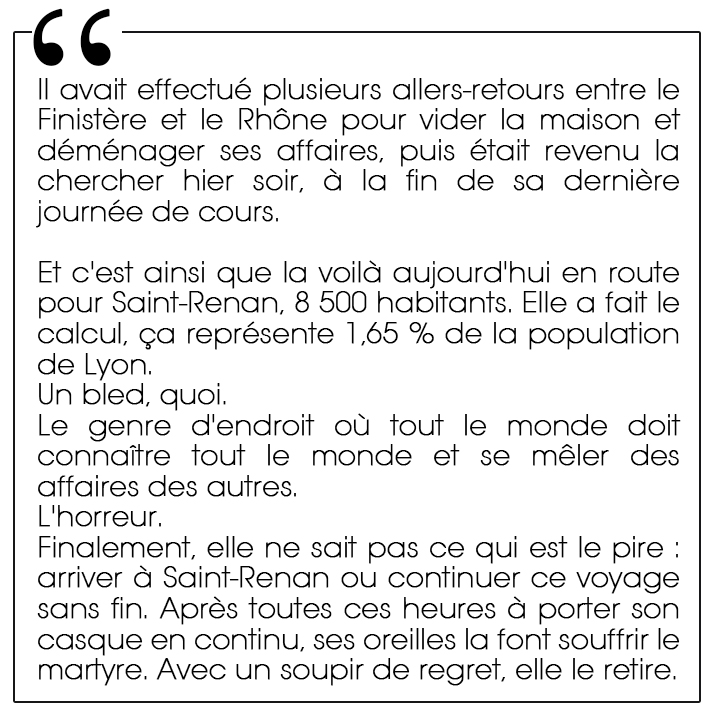 “

Il avait effectué plusieurs allers-retours entre le Finistère et le Rhône pour vider la maison et déménager ses affaires, puis était revenu la chercher hier soir, à la fin de sa dernière journée de cours.

Et c'est ainsi que la voilà aujourd'hui en route pour Saint-Renan, 8 500 habitants. Elle a fait le calcul, ça représente 1,65 % de la population de Lyon.
Un bled, quoi.
Le genre d'endroit où tout le monde doit connaître tout le monde et se mêler des affaires des autres.
L'horreur.
Finalement, elle ne sait pas ce qui est le pire : arriver à Saint-Renan ou continuer ce voyage sans fin. Après toutes ces heures à porter son casque en continu, ses oreilles la font souffrir le martyre. Avec un soupir de regret, elle le retire.